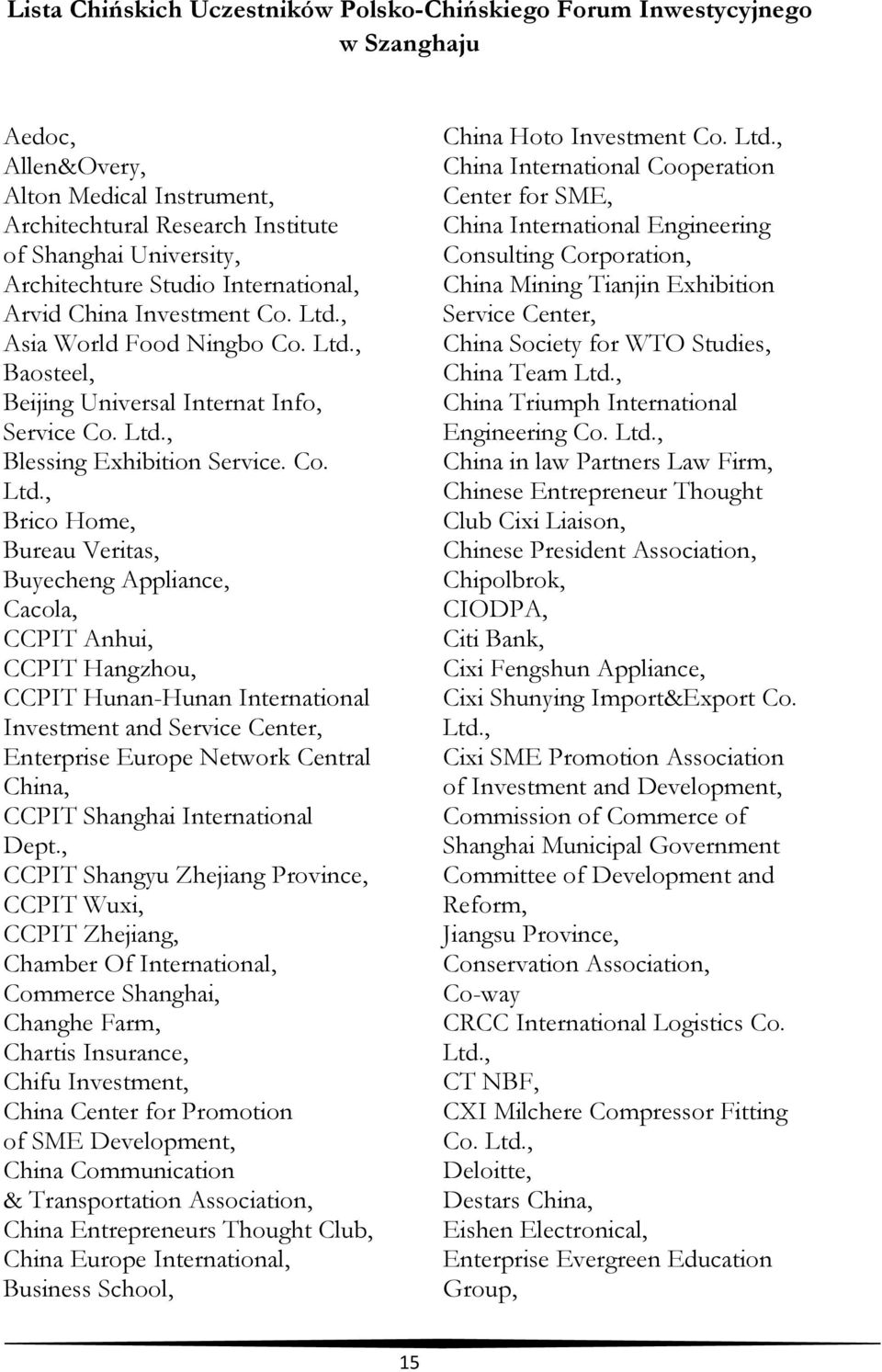 Lista Chińskich Uczestników Polsko-Chińskiego Forum Inwestycyjnego w Szanghaju

Aedoc,
Allen&Overy,
Alton Medical Instrument,
Architechtural Research Institute of Shanghai University,
Architechture Studio International,
Arvid China Investment Co. Ltd.,
Asia World Food Ningbo Co. Ltd.,
Baosteel,
Beijing Universal Internat Info, Service Co. Ltd.,
Blessing Exhibition Service. Co. Ltd.,
Brico Home,
Bureau Veritas,
Buyecheng Appliance,
Cacola,
CCPIT Anhui,
CCPIT Hangzhou,
CCPIT Hunan-Hunan International Investment and Service Center,
Enterprise Europe Network Central China,
CCPIT Shanghai International Dept.,
CCPIT Shangyu Zhejiang Province,
CCPIT Wuxi,
CCPIT Zhejiang,
Chamber Of International,
Commerce Shanghai,
Changhe Farm,
Chartis Insurance,
Chifu Investment,
China Center for Promotion of SME Development,
China Communication & Transportation Association,
China Entrepreneurs Thought Club,
China Europe International,
Business School,

China Hoto Investment Co. Ltd.,
China International Cooperation Center for SME,
China International Engineering Consulting Corporation,
China Mining Tianjin Exhibition Service Center,
China Society for WTO Studies,
China Team Ltd.,
China Triumph International Engineering Co. Ltd.,
China in law Partners Law Firm,
Chinese Entrepreneur Thought Club Cixi Liaison,
Chinese President Association,
Chipolbrok,
CIODPA,
Citi Bank,
Cixi Fengshun Appliance,
Cixi Shunying Import&Export Co. Ltd.,
Cixi SME Promotion Association of Investment and Development,
Commission of Commerce of Shanghai Municipal Government
Committee of Development and Reform,
Jiangsu Province,
Conservation Association,
Co-way
CRCC International Logistics Co. Ltd.,
CT NBF,
CXI Milchere Compressor Fitting Co. Ltd.,
Deloitte,
Destars China,
Eishen Electronical,
Enterprise Evergreen Education Group,

15